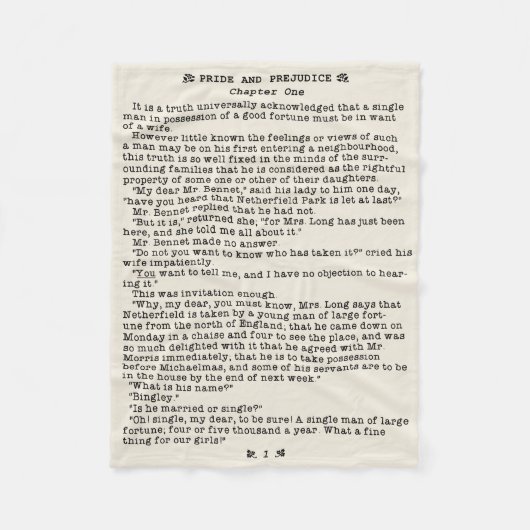 PRIDE AND PREJUDICE
Chapter One

It is a truth universally acknowledged that a single man in possession of a good fortune must be in want of a wife.

However little known the feelings or views of such a man may be on his first entering a neighbourhood, this truth is so well fixed in the minds of the surrounding families that he is considered as the rightful property of some one or other of their daughters.

"My dear Mr. Bennet," said his lady to him one day, "have you heard that Netherfield Park is let at last?"

Mr. Bennet replied that he had not.

"But it is," returned she; "for Mrs. Long has just been here, and she told me all about it."

Mr. Bennet made no answer.

"Do not you want to know who has taken it?" cried his wife impatiently.

"You want to tell me, and I have no objection to hearing it."

This was invitation enough.

"Why, my dear, you must know, Mrs. Long says that Netherfield is taken by a young man of large fortune from the north of England; that he came down on Monday in a chaise and four to see the place, and was so much delighted with it that he agreed with Mr. Morris immediately; that he is to take possession before Michaelmas, and some of his servants are to be in the house by the end of next week."

"What is his name?"

"Bingley."

"Is he married or single?"

"Oh! single, my dear, to be sure! A single man of large fortune; four or five thousand a year. What a fine thing for our girls!"

1